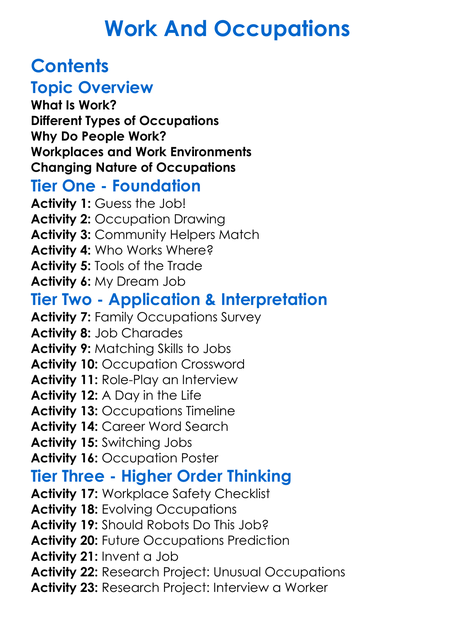 Work And Occupations

Contents

Topic Overview

What Is Work?
Different Types of Occupations
Why Do People Work?
Workplaces and Work Environments
Changing Nature of Occupations

Tier One - Foundation

Activity 1: Guess the Job!
Activity 2: Occupation Drawing
Activity 3: Community Helpers Match
Activity 4: Who Works Where?
Activity 5: Tools of the Trade
Activity 6: My Dream Job

Tier Two - Application & Interpretation

Activity 7: Family Occupations Survey
Activity 8: Job Charades
Activity 9: Matching Skills to Jobs
Activity 10: Occupation Crossword
Activity 11: Role-Play an Interview
Activity 12: A Day in the Life
Activity 13: Occupations Timeline
Activity 14: Career Word Search
Activity 15: Switching Jobs
Activity 16: Occupation Poster

Tier Three - Higher Order Thinking

Activity 17: Workplace Safety Checklist
Activity 18: Evolving Occupations
Activity 19: Should Robots Do This Job?
Activity 20: Future Occupations Prediction
Activity 21: Invent a Job
Activity 22: Research Project: Unusual Occupations
Activity 23: Research Project: Interview a Worker